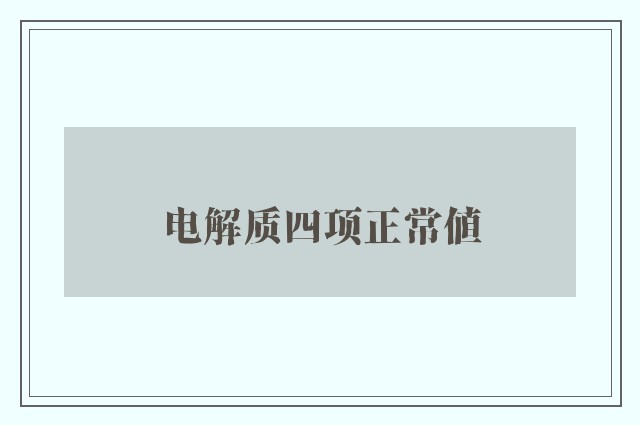 电解质四项正常值